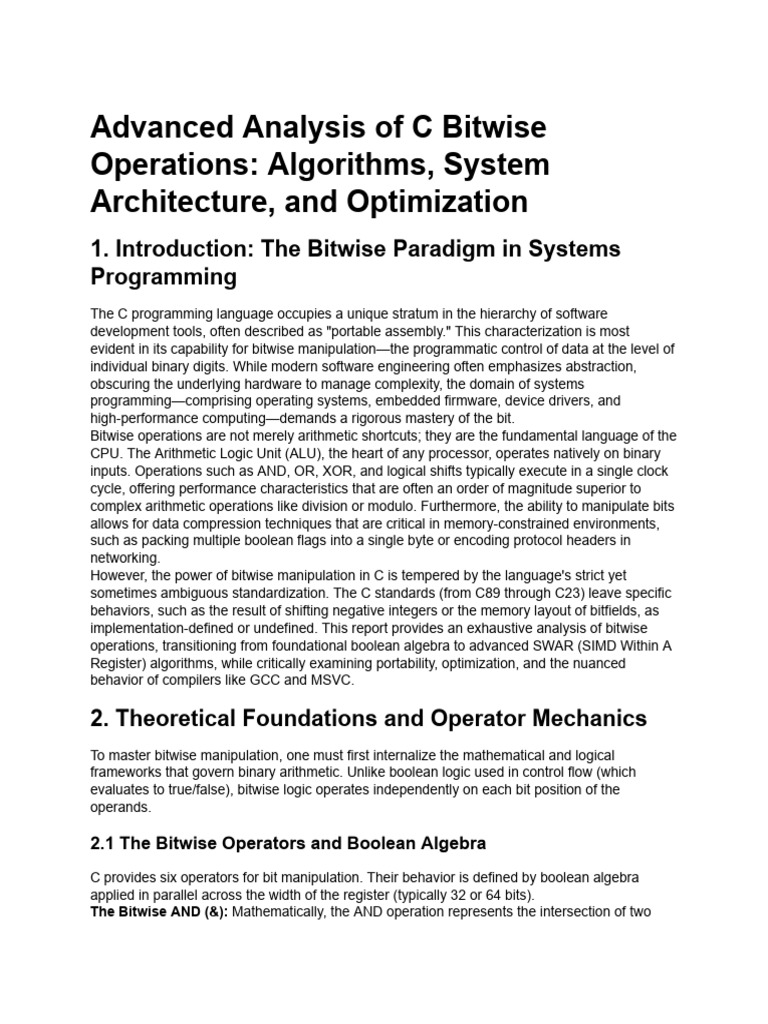 Advanced Analysis of C Bitwise Operations: Algorithms, System Architecture, and Optimization

1. Introduction: The Bitwise Paradigm in Systems Programming

The C programming language occupies a unique stratum in the hierarchy of software development tools, often described as "portable assembly." This characterization is most evident in its capability for bitwise manipulation—the programmatic control of data at the level of individual binary digits. While modern software engineering often emphasizes abstraction, obscuring the underlying hardware to manage complexity, the domain of systems programming—comprising operating systems, embedded firmware, device drivers, and high-performance computing—demands a rigorous mastery of the bit.
Bitwise operations are not merely arithmetic shortcuts; they are the fundamental language of the CPU. The Arithmetic Logic Unit (ALU), the heart of any processor, operates natively on binary inputs. Operations such as AND, OR, XOR, and logical shifts typically execute in a single clock cycle, offering performance characteristics that are often an order of magnitude superior to complex arithmetic operations like division or modulo. Furthermore, the ability to manipulate bits allows for data compression techniques that are critical in memory-constrained environments, such as packing multiple boolean flags into a single byte or encoding protocol headers in networking.
However, the power of bitwise manipulation in C is tempered by the language's strict yet sometimes ambiguous standardization. The C standards (from C89 through C23) leave specific behaviors, such as the result of shifting negative integers or the memory layout of bitfields, as implementation-defined or undefined. This report provides an exhaustive analysis of bitwise operations, transitioning from foundational boolean algebra to advanced SWAR (SIMD Within A Register) algorithms, while critically examining portability, optimization, and the nuanced behavior of compilers like GCC and MSVC.

2. Theoretical Foundations and Operator Mechanics

To master bitwise manipulation, one must first internalize the mathematical and logical frameworks that govern binary arithmetic. Unlike boolean logic used in control flow (which evaluates to true/false), bitwise logic operates independently on each bit position of the operands.

2.1 The Bitwise Operators and Boolean Algebra

C provides six operators for bit manipulation. Their behavior is defined by boolean algebra applied in parallel across the width of the register (typically 32 or 64 bits).
The Bitwise AND (&): Mathematically, the AND operation represents the intersection of two